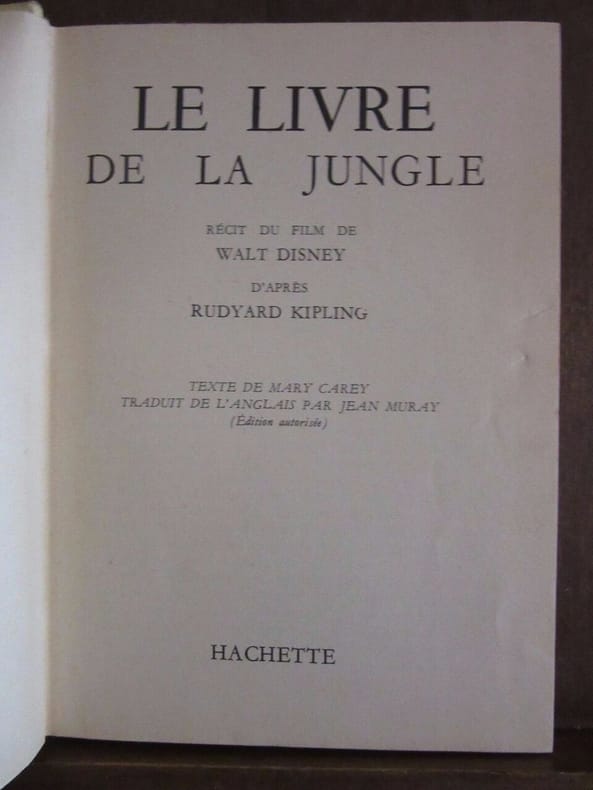 LE LIVRE
DE LA JUNGLE

RÉCIT DU FILM DE
WALT DISNEY
D'APRÈS
RUDYARD KIPLING

TEXTE DE MARY CAREY
TRADUIT DE L'ANGLAIS PAR JEAN MURAY
(Édition autorisée)

HACHETTE